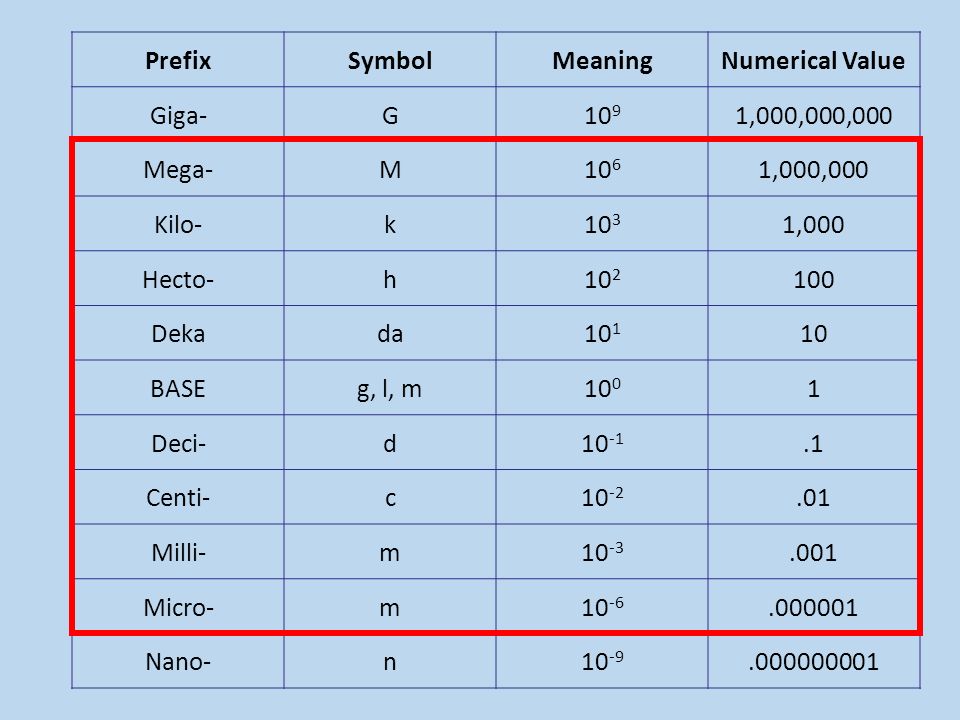 | Prefix | Symbol | Meaning | Numerical Value |
|---|---|---|---|
| Giga- | G | $10^9$ | 1,000,000,000 |
| Mega- | M | $10^6$ | 1,000,000 |
| Kilo- | k | $10^3$ | 1,000 |
| Hecto- | h | $10^2$ | 100 |
| Deka | da | $10^1$ | 10 |
| BASE | g, l, m | $10^0$ | 1 |
| Deci- | d | $10^{-1}$ | .1 |
| Centi- | c | $10^{-2}$ | .01 |
| Milli- | m | $10^{-3}$ | .001 |
| Micro- | m | $10^{-6}$ | .000001 |
| Nano- | n | $10^{-9}$ | .000000001 |